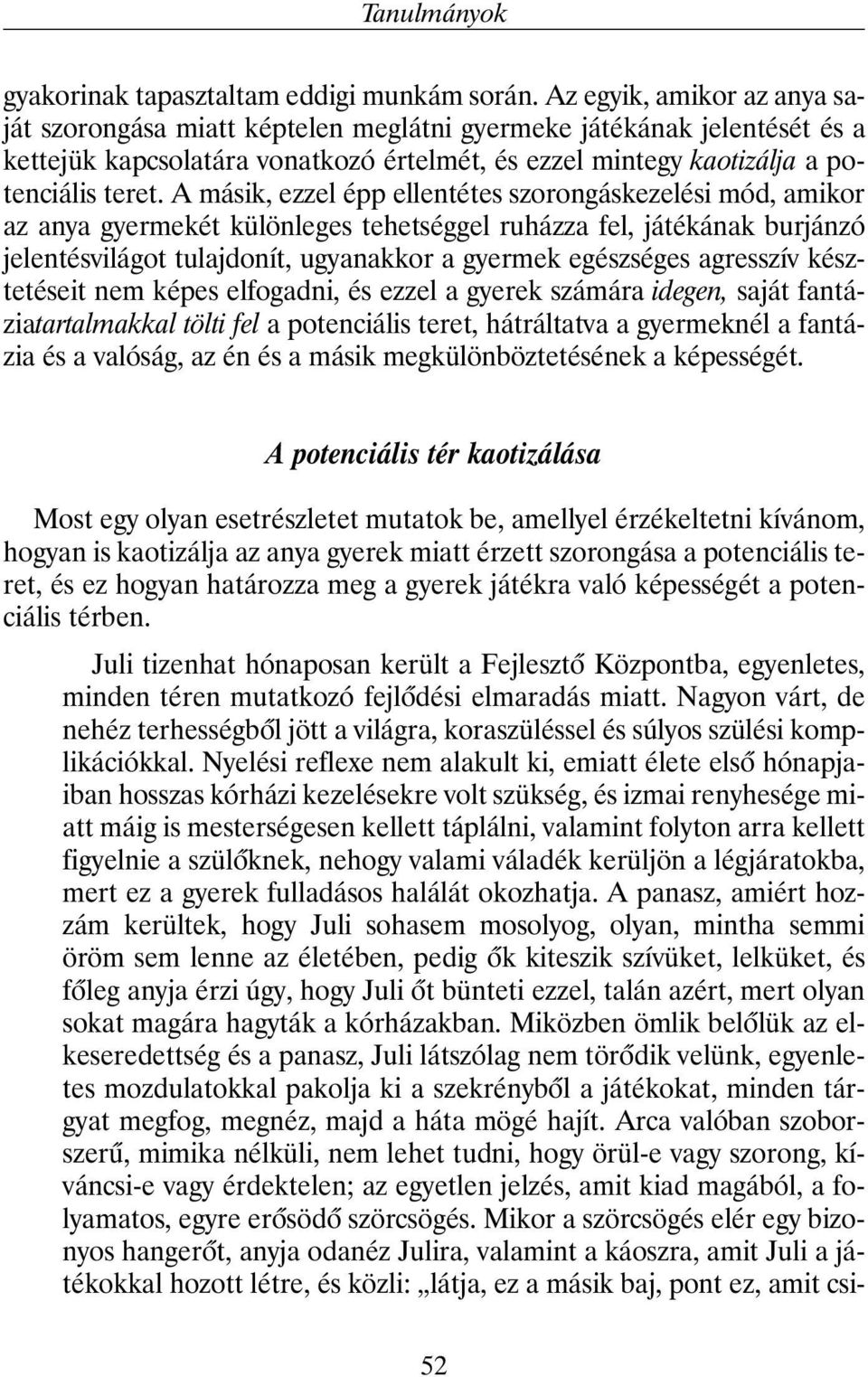 Tanulmányok

gyakorinak tapasztaltam eddigi munkám során. Az egyik, amikor az anya saját szorongása miatt képtelen meglátni gyermeke játékának jelentését és a kettejük kapcsolatára vonatkozó értelmét, és ezzel mintegy kaotizálja a potenciális teret. A másik, ezzel épp ellentétes szorongáskezelési mód, amikor az anya gyermekét különleges tehetséggel ruházza fel, játékának burjánzó jelentésvilágot tulajdonít, ugyanakkor a gyermek egészséges agresszív késztetéseit nem képes elfogadni, és ezzel a gyerek számára idegen, saját fantáziatartalmakkal tölti fel a potenciális teret, hátráltatva a gyermeknél a fantázia és a valóság, az én és a másik megkülönböztetésének a képességét.

A potenciális tér kaotizálása

Most egy olyan esetrészletet mutatok be, amellyel érzékeltetni kívánom, hogyan is kaotizálja az anya gyerek miatt érzett szorongása a potenciális teret, és ez hogyan határozza meg a gyerek játékra való képességét a potenciális térben.

Juli tizenhat hónaposan került a Fejlesztő Központba, egyenletes, minden téren mutatkozó fejlődési elmaradás miatt. Nagyon várt, de nehéz terhességből jött a világra, koraszüléssel és súlyos szülési komplikációkkal. Nyelési reflexe nem alakult ki, emiatt élete első hónapjaiban hosszas kórházi kezelésekre volt szükség, és izmai renyhesége miatt máig is mesterségesen kellett táplálni, valamint folyton arra kellett figyelnie a szülőknek, nehogy valami váladék kerüljön a légjáratokba, mert ez a gyerek fulladásos halálát okozhatja. A panasz, amiért hozzám kerültek, hogy Juli sohasem mosolyog, olyan, mintha semmi öröm sem lenne az életében, pedig ők kiteszik szívüket, lelküket, és főleg anyja érzi úgy, hogy Juli őt bünteti ezzel, talán azért, mert olyan sokat magára hagyták a kórházakban. Miközben ömlik belőlük az elkeseredettség és a panasz, Juli látszólag nem törődik velünk, egyenletes mozdulatokkal pakolja ki a szekrényből a játékokat, minden tárgyat megfog, megnéz, majd a háta mögé hajít. Arca valóban szoborszerű, mimika nélküli, nem lehet tudni, hogy örül-e vagy szorong, kíváncsi-e vagy érdektelen; az egyetlen jelzés, amit kiad magából, a folyamatos, egyre erősödő szörcsögés. Mikor a szörcsögés elér egy bizonyos hangerőt, anyja odanéz Julira, valamint a káoszra, amit Juli a játékokkal hozott létre, és közli: „látja, ez a másik baj, pont ez, amit csi-

52